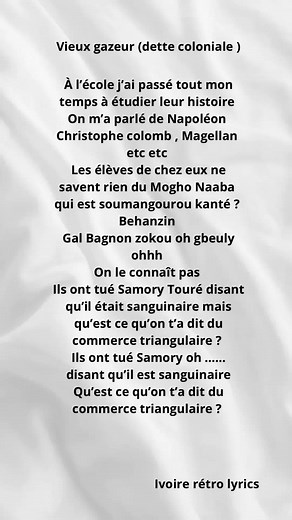 Vieux gazeur (dette coloniale )

À l'école j'ai passé tout mon temps à étudier leur histoire
On m'a parlé de Napoléon
Christophe colomb , Magellan etc etc
Les élèves de chez eux ne savent rien du Mogho Naaba
qui est soumangourou kanté ?
Behanzin
Gal Bagnon zokou oh gbeuly ohhh
On le connaît pas
Ils ont tué Samory Touré disant qu'il était sanguinaire mais qu'est ce qu'on t'a dit du commerce triangulaire ?
Ils ont tué Samory oh ......
disant qu'il est sanguinaire
Qu'est ce qu'on t'a dit du commerce triangulaire ?

Ivoire rétro lyrics